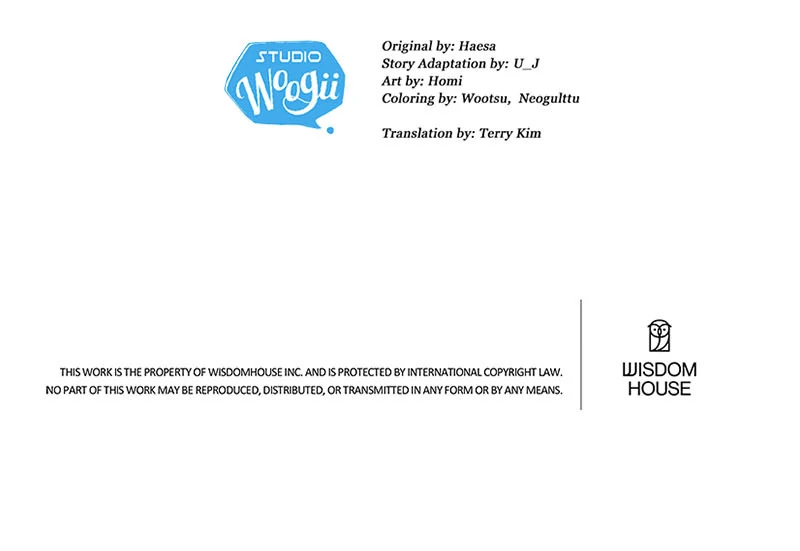 STUDIO
Woogii

Original by: Haesa
Story Adaptation by: U_J
Art by: Homi
Coloring by: Wootsu, Neogulttu

Translation by: Terry Kim

THIS WORK IS THE PROPERTY OF WISDOMHOUSE INC. AND IS PROTECTED BY INTERNATIONAL COPYRIGHT LAW. NO PART OF THIS WORK MAY BE REPRODUCED, DISTRIBUTED, OR TRANSMITTED IN ANY FORM OR BY ANY MEANS.

WISDOM
HOUSE